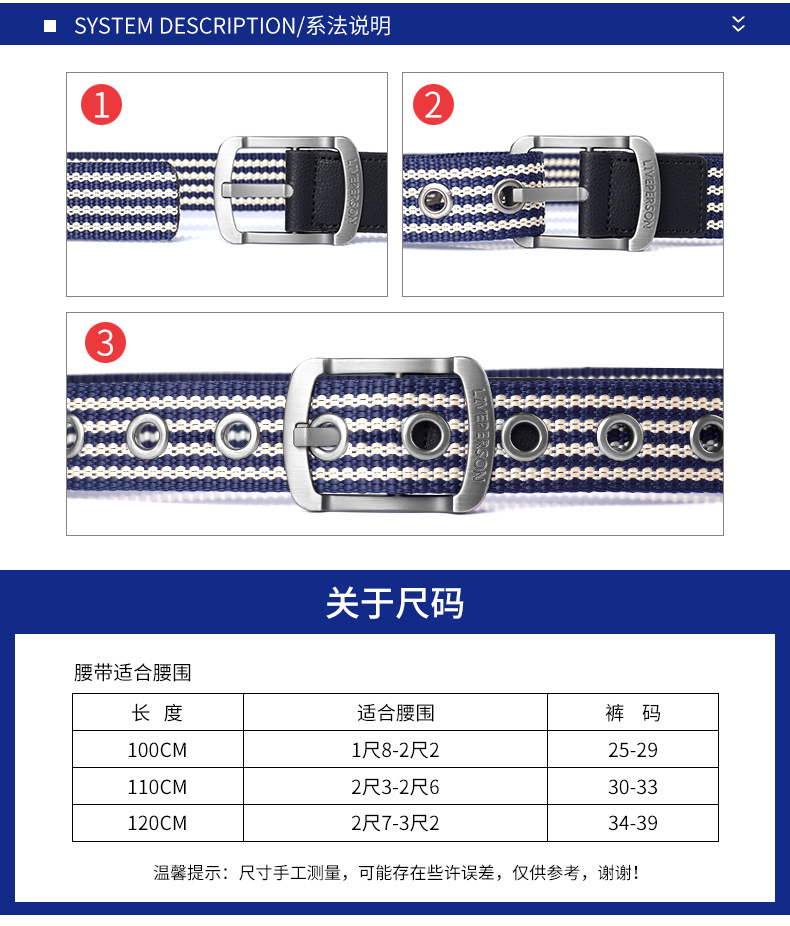 SYSTEM DESCRIPTION/系法说明

1

LIVEPERSON

2

LIVEPERSON

3

LIVEPERSON

关于尺码

腰带适合腰围

| 长 度 | 适合腰围 | 裤 码 |
|---|---|---|
| 100CM | 1尺8-2尺2 | 25-29 |
| 110CM | 2尺3-2尺6 | 30-33 |
| 120CM | 2尺7-3尺2 | 34-39 |

温馨提示：尺寸手工测量，可能存在些许误差，仅供参考，谢谢！